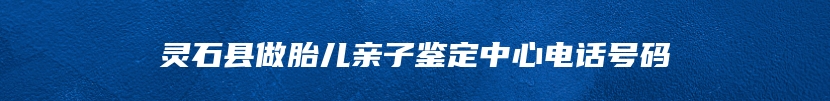 灵石县做胎儿亲子鉴定中心电话号码